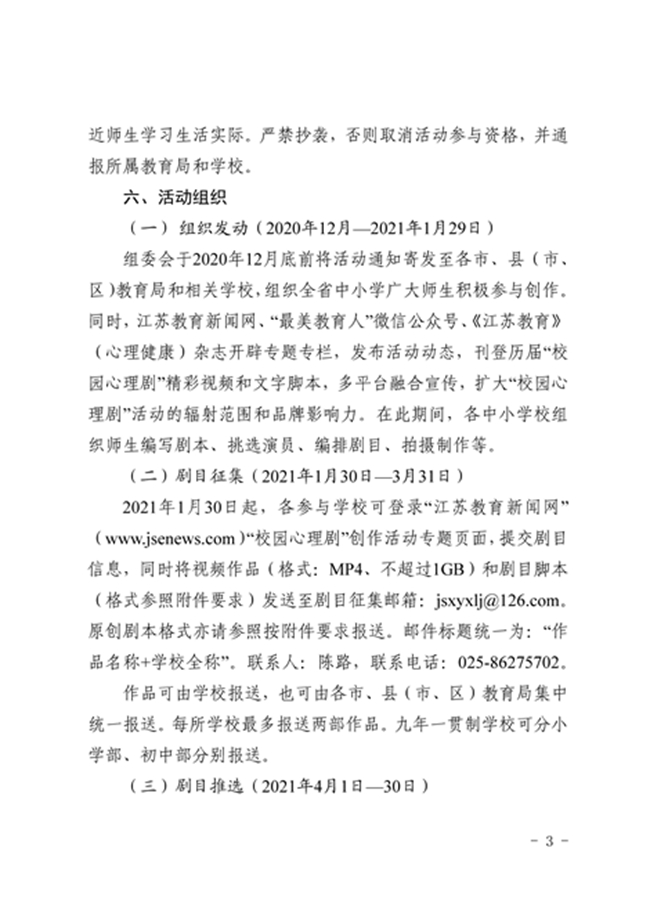 近师生学习生活实际。严禁抄袭，否则取消活动参与资格，并通报所属教育局和学校。

六、活动组织

（一）组织发动（2020年12月—2021年1月29日）

组委会于2020年12月底前将活动通知寄发至各市、县（市、区）教育局和相关学校，组织全省中小学广大师生积极参与创作。同时，江苏教育新闻网、“最美教育人”微信公众号、《江苏教育》（心理健康）杂志开辟专题专栏，发布活动动态，刊登历届“校园心理剧”精彩视频和文字脚本，多平台融合宣传，扩大“校园心理剧”活动的辐射范围和品牌影响力。在此期间，各中小学校组织师生编写剧本、挑选演员、编排剧目、拍摄制作等。

（二）剧目征集（2021年1月30日—3月31日）

2021年1月30日起，各参与学校可登录“江苏教育新闻网”（www.jsenews.com）“校园心理剧”创作活动专题页面，提交剧目信息，同时将视频作品（格式：MP4、不超过1GB）和剧目脚本（格式参照附件要求）发送至剧目征集邮箱：jsxyxlj@126.com。原创剧本格式亦请参照按附件要求报送。邮件标题统一为：“作品名称+学校全称”。联系人：陈路，联系电话：025-86275702。

作品可由学校报送，也可由各市、县（市、区）教育局集中统一报送。每所学校最多报送两部作品。九年一贯制学校可分小学部、初中部分别报送。

（三）剧目推选（2021年4月1日—30日）

- 3 -